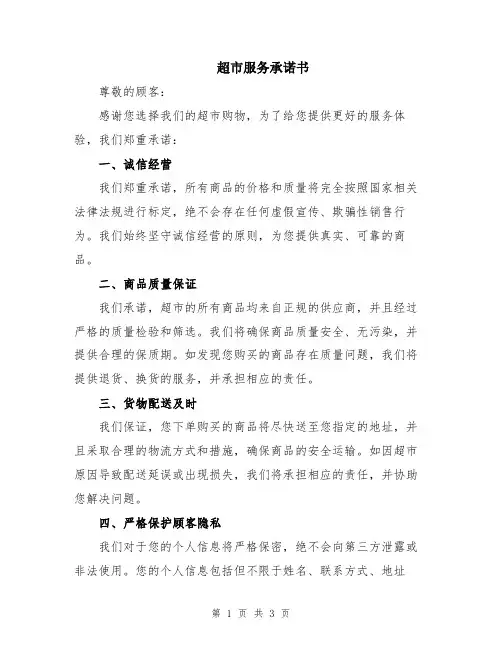 超市服务承诺书

尊敬的顾客：

感谢您选择我们的超市购物，为了给您提供更好的服务体验，我们郑重承诺：

一、诚信经营

我们郑重承诺，所有商品的价格和质量将完全按照国家相关法律法规进行标定，绝不会存在任何虚假宣传、欺骗性销售行为。我们始终坚守诚信经营的原则，为您提供真实、可靠的商品。

二、商品质量保证

我们承诺，超市的所有商品均来自正规的供应商，并且经过严格的质量检验和筛选。我们将确保商品质量安全、无污染，并提供合理的保质期。如发现您购买的商品存在质量问题，我们将提供退货、换货的服务，并承担相应的责任。

三、货物配送及时

我们保证，您下单购买的商品将尽快送至您指定的地址，并且采取合理的物流方式和措施，确保商品的安全运输。如因超市原因导致配送延误或出现损失，我们将承担相应的责任，并协助您解决问题。

四、严格保护顾客隐私

我们对于您的个人信息将严格保密，绝不会向第三方泄露或非法使用。您的个人信息包括但不限于姓名、联系方式、地址

第 1 页 共 3 页